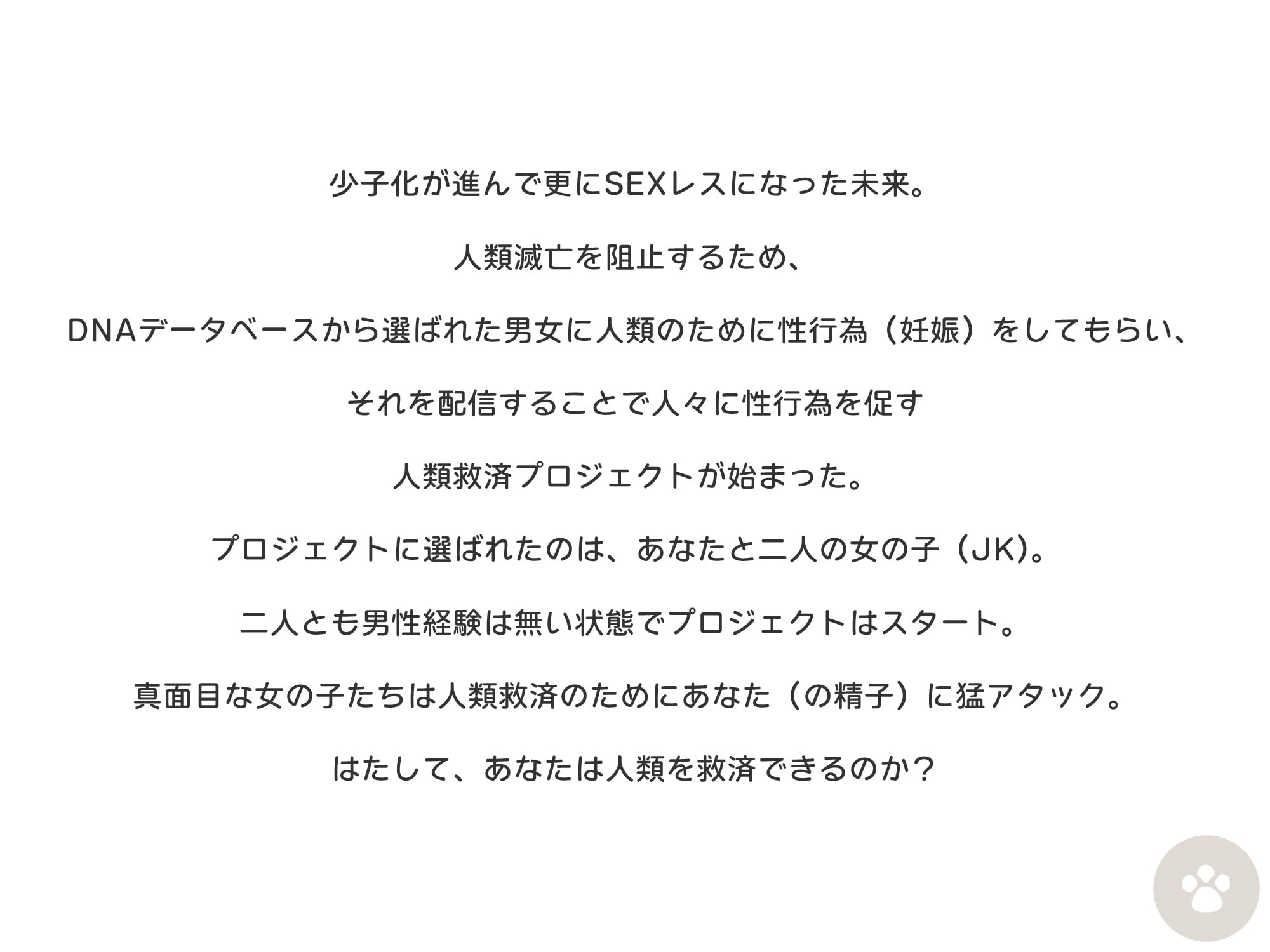 少子化が進んで更にSEXレスになった未来。

人類滅亡を阻止するため、

DNAデータベースから選ばれた男女に人類のために性行為（妊娠）をしてもらい、

それを配信することで人々に性行為を促す

人類救済プロジェクトが始まった。

プロジェクトに選ばれたのは、あなたと二人の女の子（JK）。

二人とも男性経験は無い状態でプロジェクトはスタート。

真面目な女の子たちは人類救済のためにあなた（の精子）に猛アタック。

はたして、あなたは人類を救済できるのか？